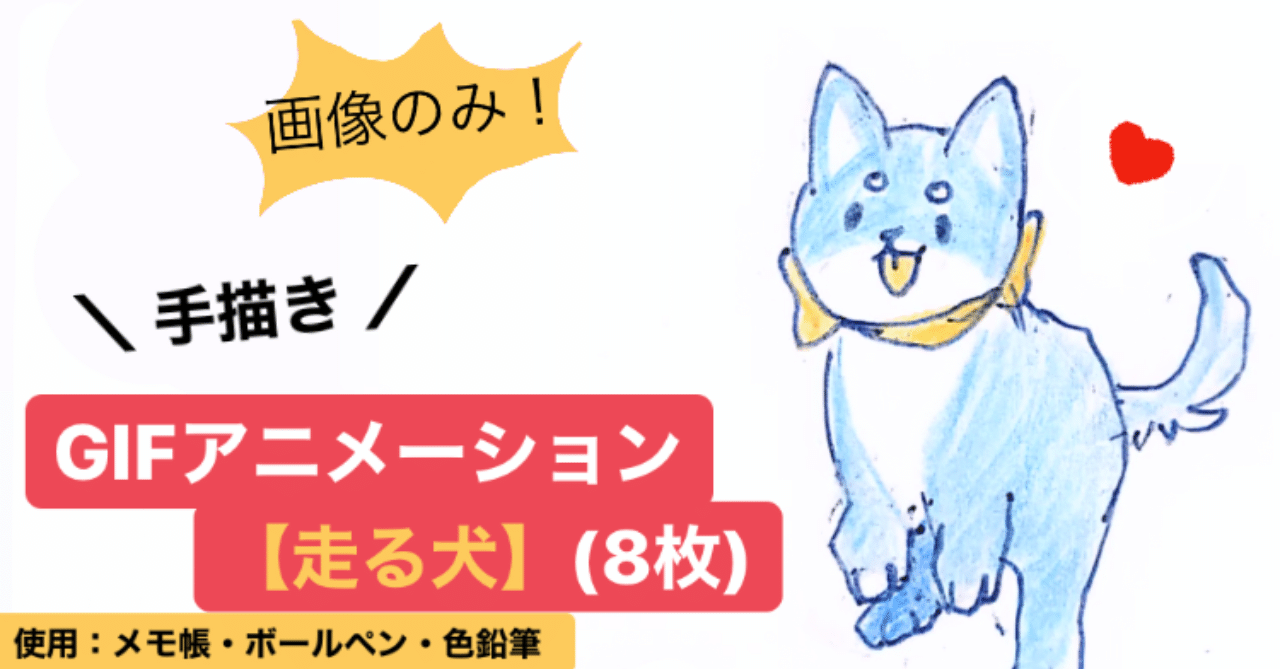 画像のみ！

＼ 手描き ／

GIFアニメーション
【走る犬】(8枚)

使用：メモ帳・ボールペン・色鉛筆